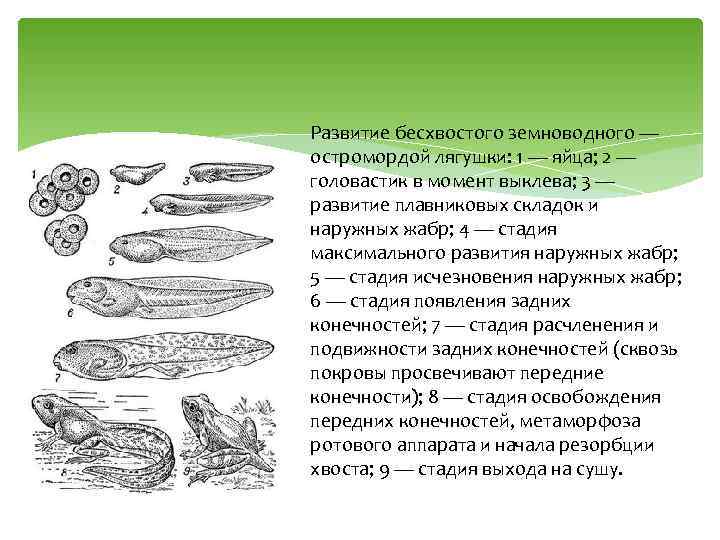 1 2 3 4 5 6 7 8 9

Развитие бесхвостого земноводного — остромордой лягушки: 1 — яйца; 2 — головастик в момент выклева; 3 — развитие плавниковых складок и наружных жабр; 4 — стадия максимального развития наружных жабр; 5 — стадия исчезновения наружных жабр; 6 — стадия появления задних конечностей; 7 — стадия расчленения и подвижности задних конечностей (сквозь покровы просвечивают передние конечности); 8 — стадия освобождения передних конечностей, метаморфоза ротового аппарата и начала резорбции хвоста; 9 — стадия выхода на сушу.